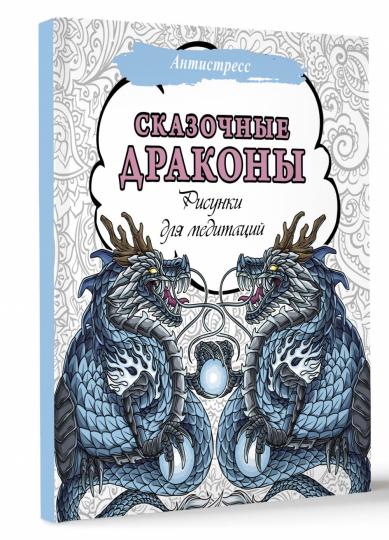 Антистресс

СКАЗОЧНЫЕ ДРАКОНЫ

Рисунки для медитаций